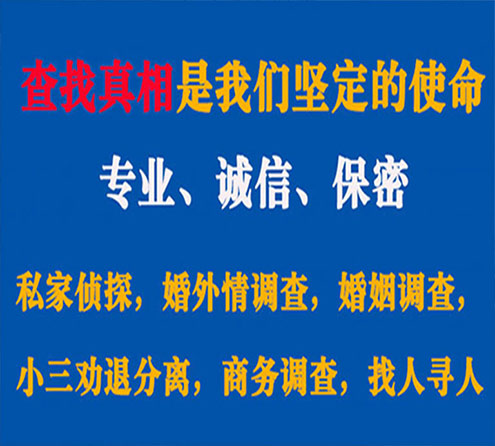 查找真相是我们坚定的使命

专业、诚信、保密

私家侦探，婚外情调查，婚姻调查，

小三劝退分离，商务调查，找人寻人